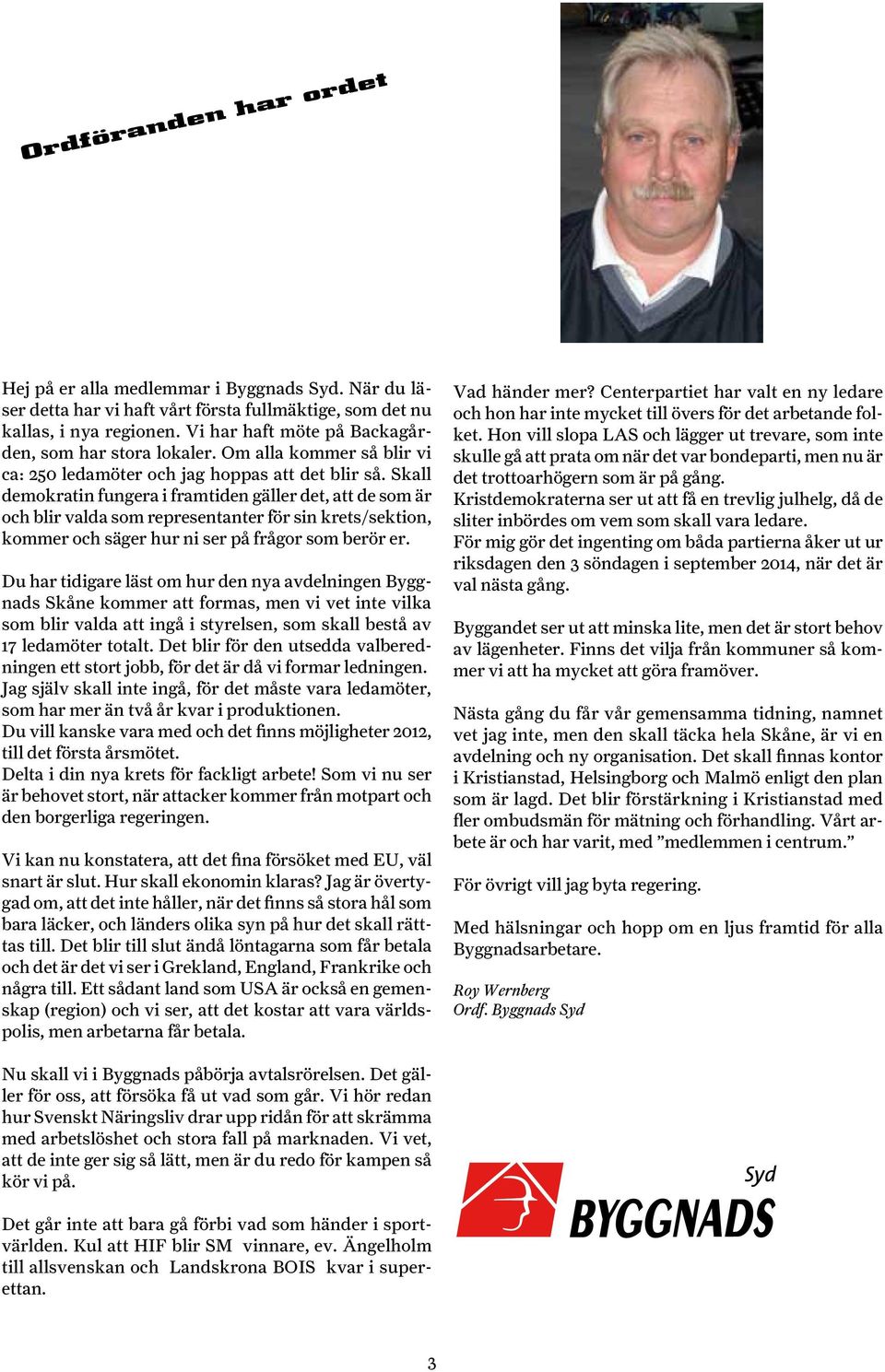 Ordföranden har ordet

Hej på er alla medlemmar i Byggnads Syd. När du läser detta har vi haft vårt första fullmäktige, som det nu kallas, i nya regionen. Vi har haft möte på Backagården, som har stora lokaler. Om alla kommer så blir vi ca: 250 ledamöter och jag hoppas att det blir så. Skall demokratin fungera i framtiden gäller det, att de som är och blir valda som representanter för sin krets/sektion, kommer och säger hur ni ser på frågor som berör er.

Du har tidigare läst om hur den nya avdelningen Byggnads Skåne kommer att formas, men vi vet inte vilka som blir valda att ingå i styrelsen, som skall bestå av 17 ledamöter totalt. Det blir för den utsedda valberedningen ett stort jobb, för det är då vi formar ledningen. Jag själv skall inte ingå, för det måste vara ledamöter, som har mer än två år kvar i produktionen.
Du vill kanske vara med och det finns möjligheter 2012, till det första årsmötet.
Delta i din nya krets för fackligt arbete! Som vi nu ser är behovet stort, när attacker kommer från motpart och den borgerliga regeringen.

Vi kan nu konstatera, att det fina försöket med EU, väl snart är slut. Hur skall ekonomin klaras? Jag är övertygad om, att det inte håller, när det finns så stora hål som bara läcker, och länders olika syn på hur det skall rättas till. Det blir till slut ändå löntagarna som får betala och det är det vi ser i Grekland, England, Frankrike och några till. Ett sådant land som USA är också en gemenskap (region) och vi ser, att det kostar att vara världspolis, men arbetarna får betala.

Nu skall vi i Byggnads påbörja avtalsrörelsen. Det gäller för oss, att försöka få ut vad som går. Vi hör redan hur Svenskt Näringsliv drar upp ridån för att skrämma med arbetslöshet och stora fall på marknaden. Vi vet, att de inte ger sig så lätt, men är du redo för kampen så kör vi på.

Det går inte att bara gå förbi vad som händer i sportvärlden. Kul att HIF blir SM vinnare, ev. Ängelholm till allsvenskan och Landskrona BOIS kvar i superettan.

Vad händer mer? Centerpartiet har valt en ny ledare och hon har inte mycket till övers för det arbetande folket. Hon vill slopa LAS och lägger ut trevare, som inte skulle gå att prata om när det var bondeparti, men nu är det trottoarhögern som är på gång.
Kristdemokraterna ser ut att få en trevlig julhelg, då de sliter inbördes om vem som skall vara ledare.
För mig gör det ingenting om båda partierna åker ut ur riksdagen den 3 söndagen i september 2014, när det är val nästa gång.

Byggandet ser ut att minska lite, men det är stort behov av lägenheter. Finns det vilja från kommuner så kommer vi att ha mycket att göra framöver.

Nästa gång du får vår gemensamma tidning, namnet vet jag inte, men den skall täcka hela Skåne, är vi en avdelning och ny organisation. Det skall finnas kontor i Kristianstad, Helsingborg och Malmö enligt den plan som är lagd. Det blir förstärkning i Kristianstad med fler ombudsmän för mätning och förhandling. Vårt arbete är och har varit, med ”medlemmen i centrum.”

För övrigt vill jag byta regering.

Med hälsningar och hopp om en ljus framtid för alla Byggnadsarbetare.

Roy Wernberg
Ordf. Byggnads Syd

Syd
BYGGNADS

3